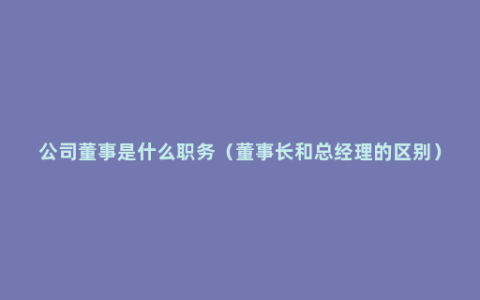 公司董事是什么职务（董事长和总经理的区别）